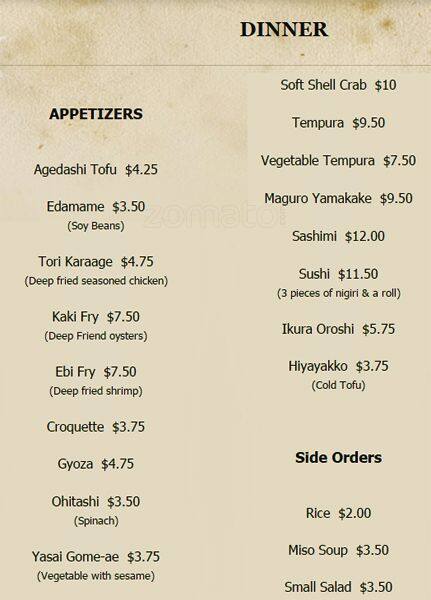 DINNER

APPETIZERS

Agedashi Tofu $4.25

Edamame $3.50
(Soy Beans)

Tori Karaage $4.75
(Deep fried seasoned chicken)

Kaki Fry $7.50
(Deep Friend oysters)

Ebi Fry $7.50
(Deep fried shrimp)

Croquette $3.75

Gyoza $4.75

Ohitashi $3.50
(Spinach)

Yasai Gome-ae $3.75
(Vegetable with sesame)

Soft Shell Crab $10

Tempura $9.50

Vegetable Tempura $7.50

Maguro Yamakake $9.50

Sashimi $12.00

Sushi $11.50
(3 pieces of nigiri & a roll)

Ikura Oroshi $5.75

Hiyayakko $3.75
(Cold Tofu)

Side Orders

Rice $2.00

Miso Soup $3.50

Small Salad $3.50

zomato